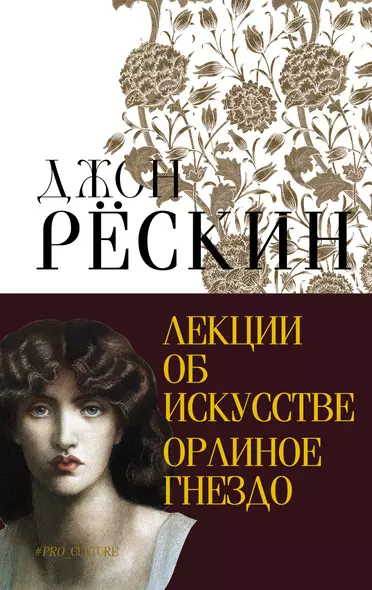 ДЖОН
РЁСКИН

ЛЕКЦИИ
ОБ
ИСКУССТВЕ
ОРЛИНОЕ
ГНЕЗДО

#PRO_CULTURE